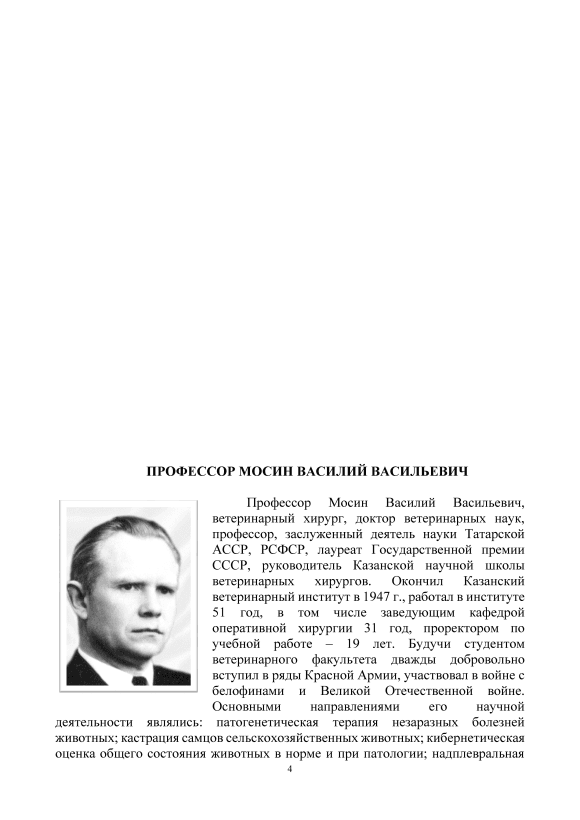 ПРОФЕССОР МОСИН ВАСИЛИЙ ВАСИЛЬЕВИЧ

Профессор Мосин Василий Васильевич, ветеринарный хирург, доктор ветеринарных наук, профессор, заслуженный деятель науки Татарской АССР, РСФСР, лауреат Государственной премии СССР, руководитель Казанской научной школы ветеринарных хирургов. Окончил Казанский ветеринарный институт в 1947 г., работал в институте 51 год, в том числе заведующим кафедрой оперативной хирургии 31 год, проректором по учебной работе – 19 лет. Будучи студентом ветеринарного факультета дважды добровольно вступил в ряды Красной Армии, участвовал в войне с белофинами и Великой Отечественной войне. Основными направлениями его научной деятельности являлись: патогенетическая терапия незаразных болезней животных; кастрация самцов сельскохозяйственных животных; кибернетическая оценка общего состояния животных в норме и при патологии; надплевральная

4